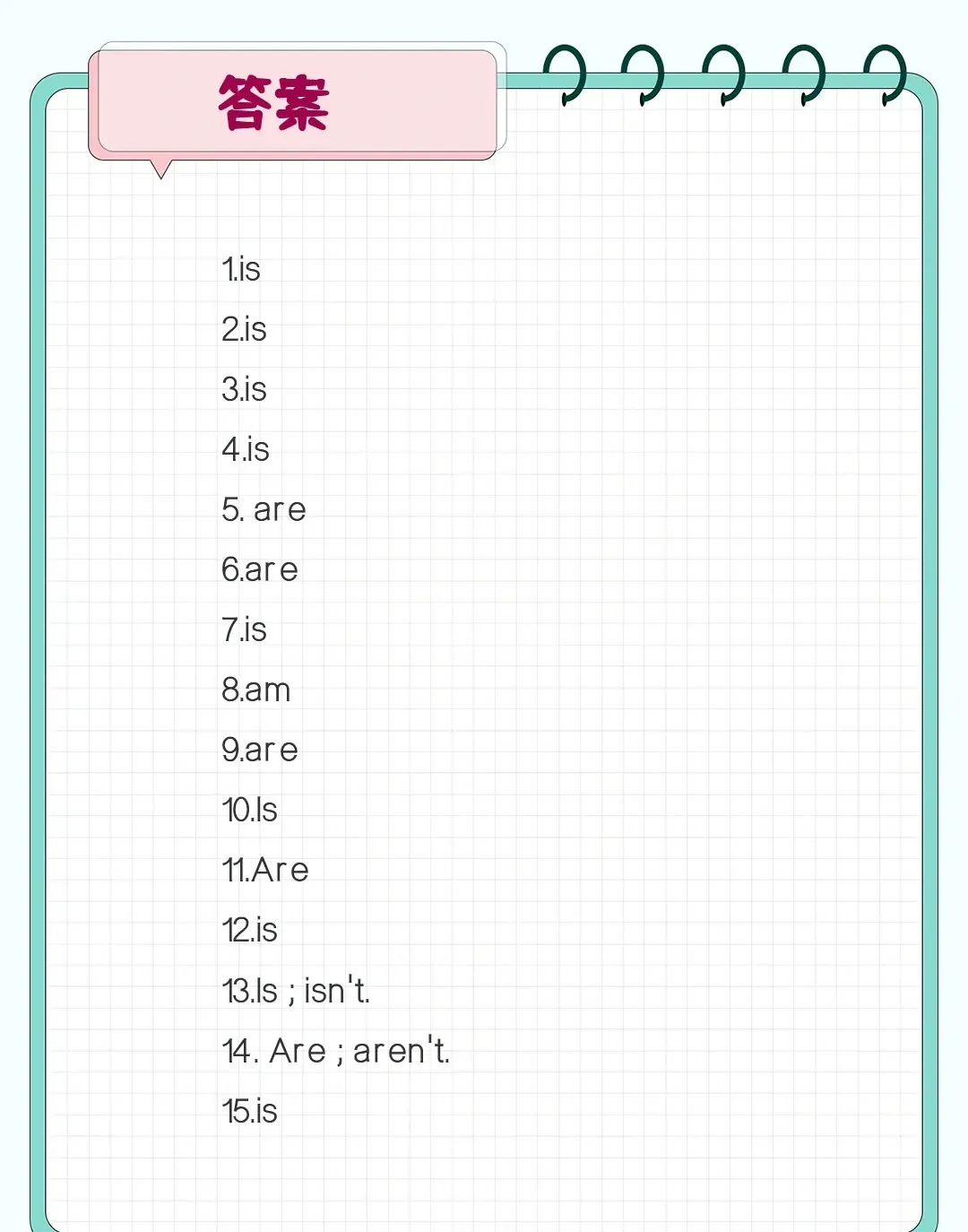 答案

1.is

2.is

3.is

4.is

5. are

6.are

7.is

8.am

9.are

10.Is

11.Are

12.is

13.Is ; isn't.

14. Are ; aren't.

15.is